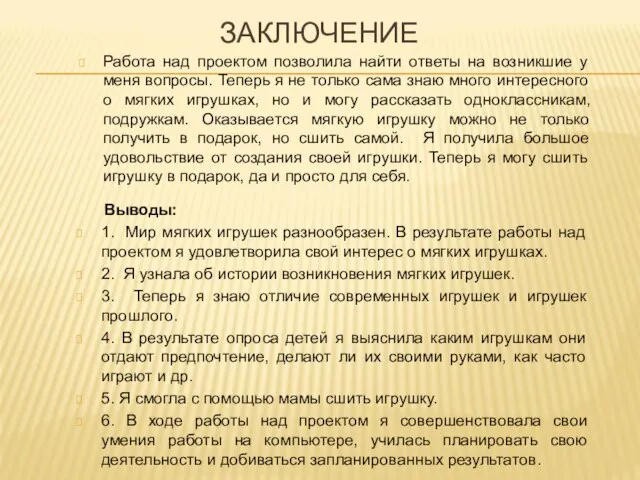 ЗАКЛЮЧЕНИЕ

Работа над проектом позволила найти ответы на возникшие у меня вопросы. Теперь я не только сама знаю много интересного о мягких игрушках, но и могу рассказать одноклассникам, подружкам. Оказывается мягкую игрушку можно не только получить в подарок, но сшить самой. Я получила большое удовольствие от создания своей игрушки. Теперь я могу сшить игрушку в подарок, да и просто для себя.

Выводы:

1. Мир мягких игрушек разнообразен. В результате работы над проектом я удовлетворила свой интерес о мягких игрушках.

2. Я узнала об истории возникновения мягких игрушек.

3. Теперь я знаю отличие современных игрушек и игрушек прошлого.

4. В результате опроса детей я выяснила каким игрушкам они отдают предпочтение, делают ли их своими руками, как часто играют и др.

5. Я смогла с помощью мамы сшить игрушку.

6. В ходе работы над проектом я совершенствовала свои умения работы на компьютере, училась планировать свою деятельность и добиваться запланированных результатов.